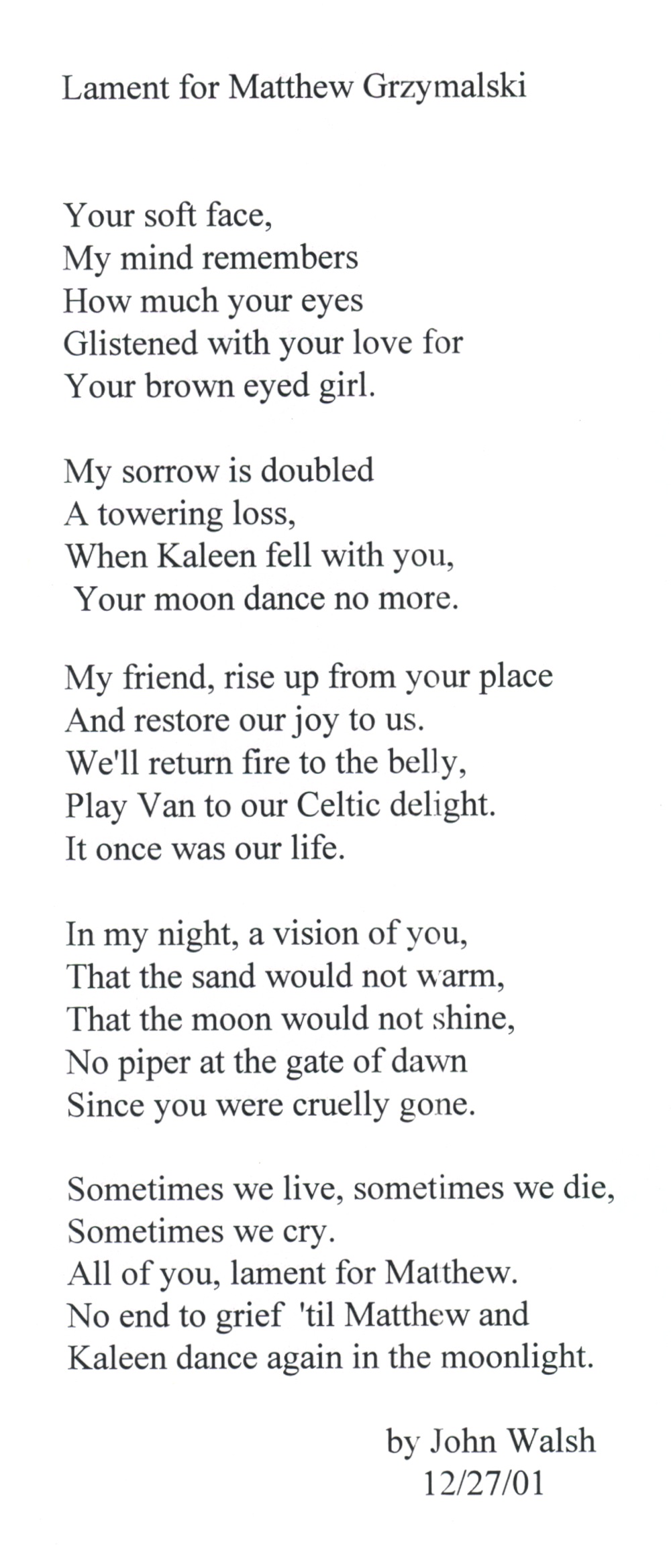 Lament for Matthew Grzymalski

Your soft face,
My mind remembers
How much your eyes
Glistened with your love for
Your brown eyed girl.

My sorrow is doubled
A towering loss,
When Kaleen fell with you,
Your moon dance no more.

My friend, rise up from your place
And restore our joy to us.
We'll return fire to the belly,
Play Van to our Celtic delight.
It once was our life.

In my night, a vision of you,
That the sand would not warm,
That the moon would not shine,
No piper at the gate of dawn
Since you were cruelly gone.

Sometimes we live, sometimes we die,
Sometimes we cry.
All of you, lament for Matthew.
No end to grief 'til Matthew and
Kaleen dance again in the moonlight.

by John Walsh
12/27/01